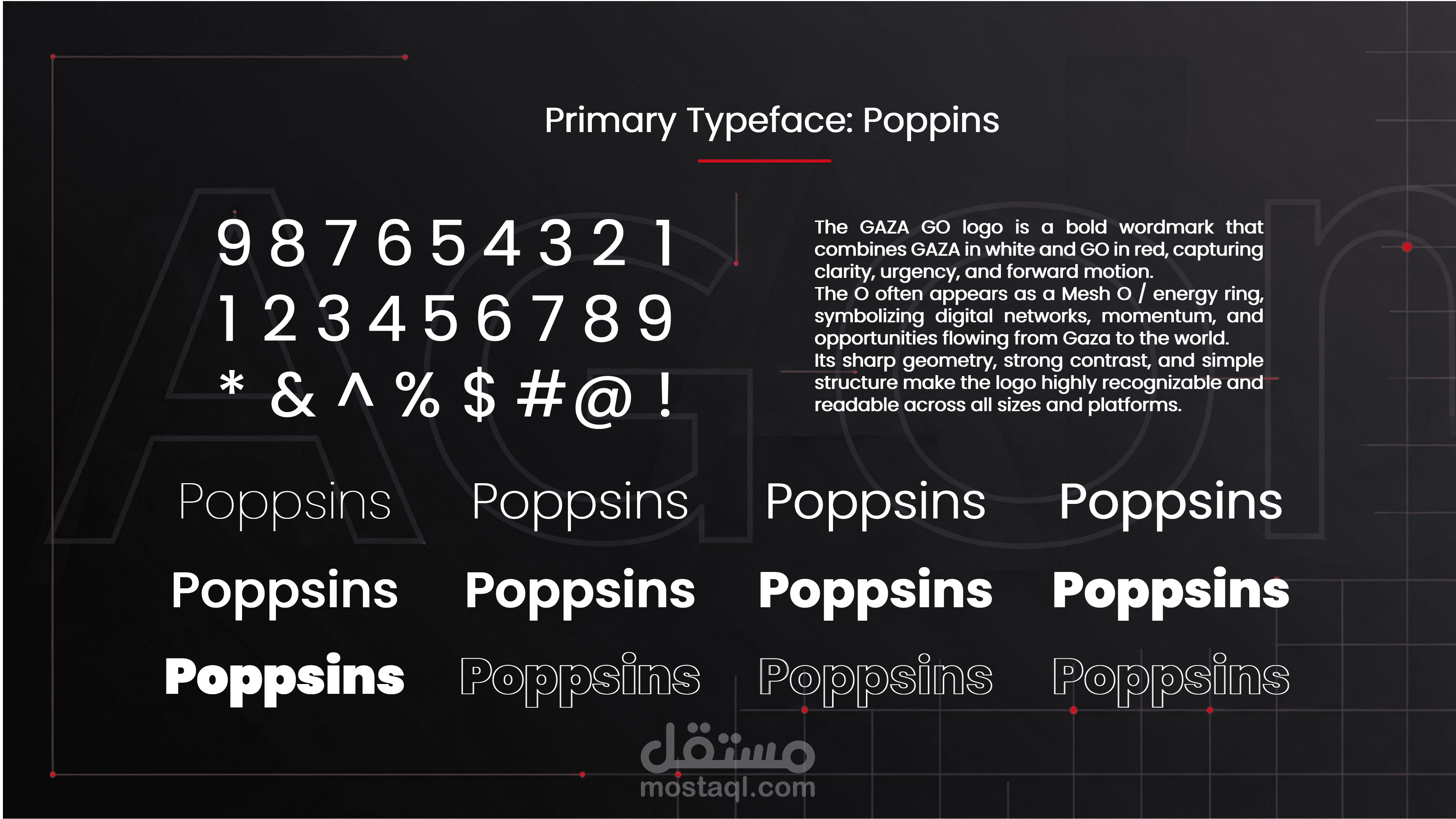 Primary Typeface: Poppins

9 8 7 6 5 4 3 2 1
1 2 3 4 5 6 7 8 9
* & ^ % $ # @ !

The GAZA GO logo is a bold wordmark that combines GAZA in white and GO in red, capturing clarity, urgency, and forward motion.
The O often appears as a Mesh O / energy ring, symbolizing digital networks, momentum, and opportunities flowing from Gaza to the world.
Its sharp geometry, strong contrast, and simple structure make the logo highly recognizable and readable across all sizes and platforms.

Poppsins Poppsins Poppsins Poppsins
Poppsins Poppsins Poppsins Poppsins
Poppsins Poppsins Poppsins Poppsins

مستقل
mostaql.com